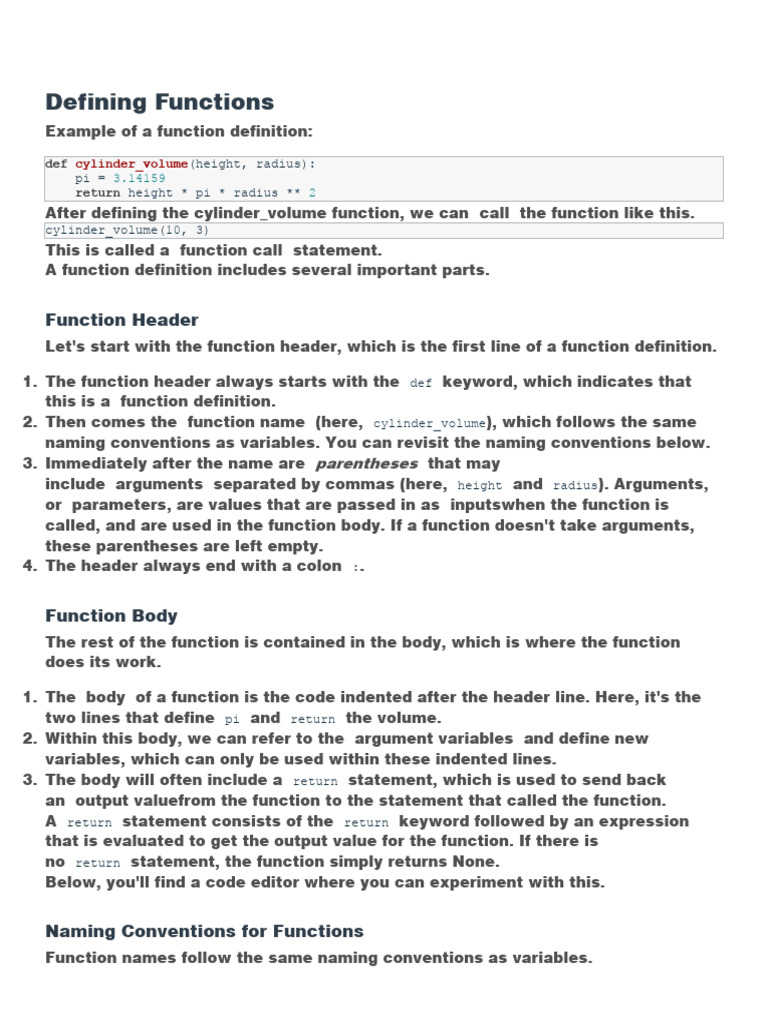 Defining Functions

Example of a function definition:

def cylinder_volume(height, radius):
    pi = 3.14159
    return height * pi * radius ** 2

After defining the cylinder_volume function, we can call the function like this.

cylinder_volume(10, 3)

This is called a function call statement.
A function definition includes several important parts.

Function Header

Let's start with the function header, which is the first line of a function definition.

1. The function header always starts with the def keyword, which indicates that this is a function definition.
2. Then comes the function name (here, cylinder_volume), which follows the same naming conventions as variables. You can revisit the naming conventions below.
3. Immediately after the name are parentheses that may include arguments separated by commas (here, height and radius). Arguments, or parameters, are values that are passed in as inputswhen the function is called, and are used in the function body. If a function doesn't take arguments, these parentheses are left empty.
4. The header always end with a colon :.

Function Body

The rest of the function is contained in the body, which is where the function does its work.

1. The body of a function is the code indented after the header line. Here, it's the two lines that define pi and return the volume.
2. Within this body, we can refer to the argument variables and define new variables, which can only be used within these indented lines.
3. The body will often include a return statement, which is used to send back an output valuefrom the function to the statement that called the function. A return statement consists of the return keyword followed by an expression that is evaluated to get the output value for the function. If there is no return statement, the function simply returns None.
Below, you'll find a code editor where you can experiment with this.

Naming Conventions for Functions

Function names follow the same naming conventions as variables.